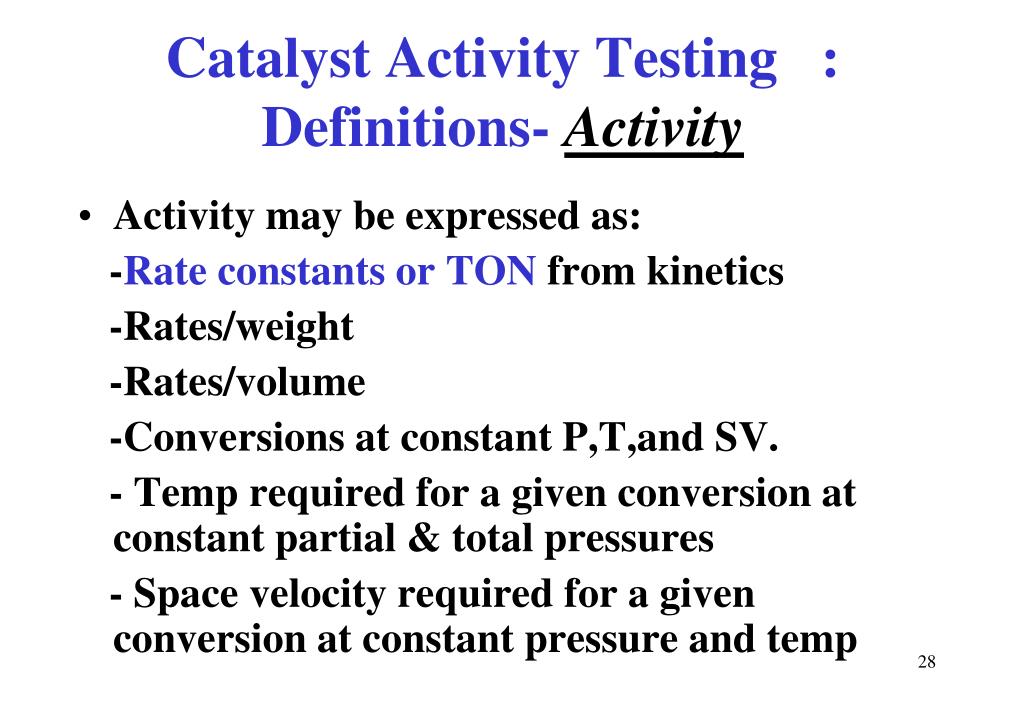 Catalyst Activity Testing :
Definitions- Activity

• Activity may be expressed as:

-Rate constants or TON from kinetics

-Rates/weight

-Rates/volume

-Conversions at constant P,T,and SV.

- Temp required for a given conversion at constant partial & total pressures

- Space velocity required for a given conversion at constant pressure and temp

28